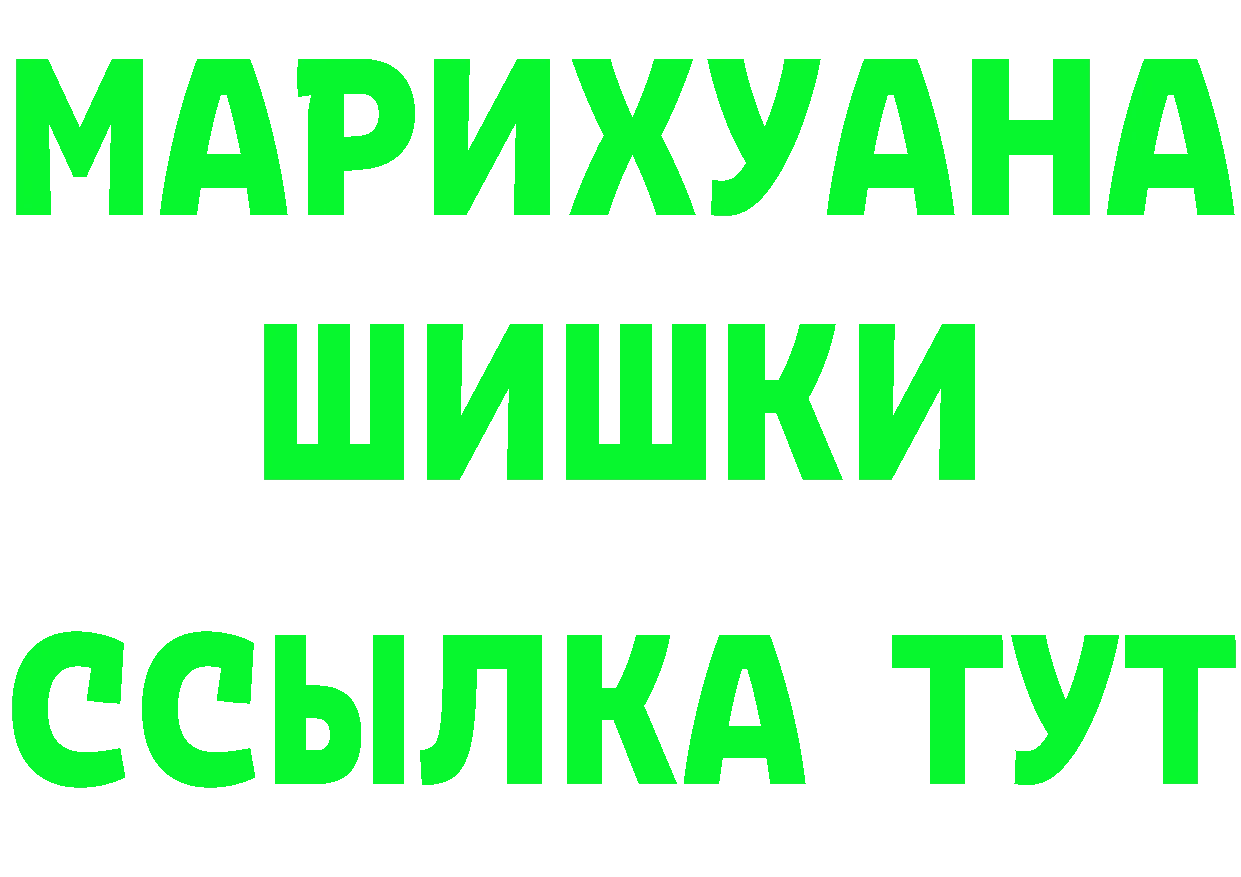 МАРИХУАНА
ШИШКИ
ССЫЛКА ТУТ